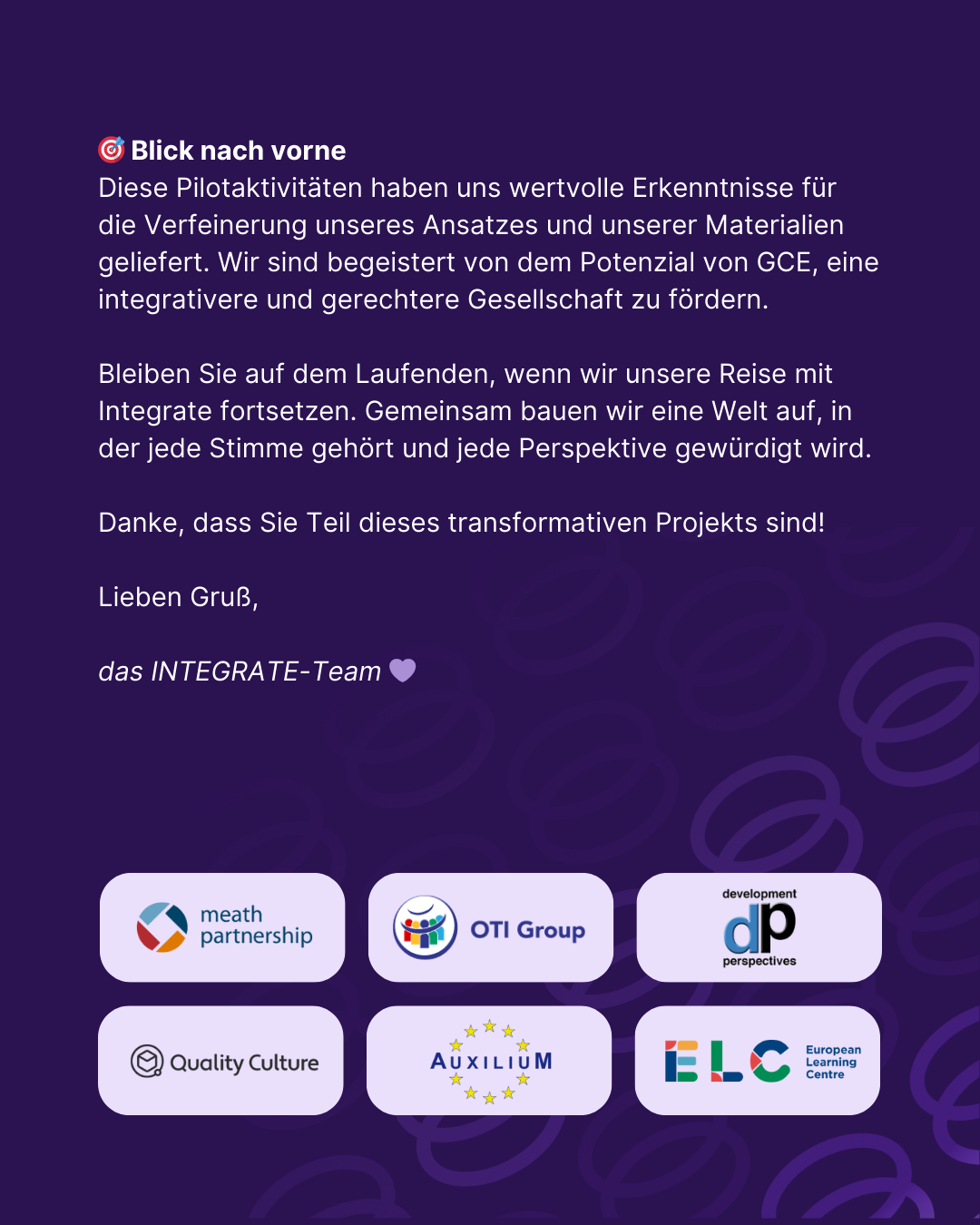 🎯 Blick nach vorne
Diese Pilotaktivitäten haben uns wertvolle Erkenntnisse für die Verfeinerung unseres Ansatzes und unserer Materialien geliefert. Wir sind begeistert von dem Potenzial von GCE, eine integrativere und gerechtere Gesellschaft zu fördern.

Bleiben Sie auf dem Laufenden, wenn wir unsere Reise mit Integrate fortsetzen. Gemeinsam bauen wir eine Welt auf, in der jede Stimme gehört und jede Perspektive gewürdigt wird.

Danke, dass Sie Teil dieses transformativen Projekts sind!

Lieben Gruß,

das INTEGRATE-Team 💜

meath partnership

OTI Group

development dp perspectives

Quality Culture

AUXILIUM

ELC European Learning Centre